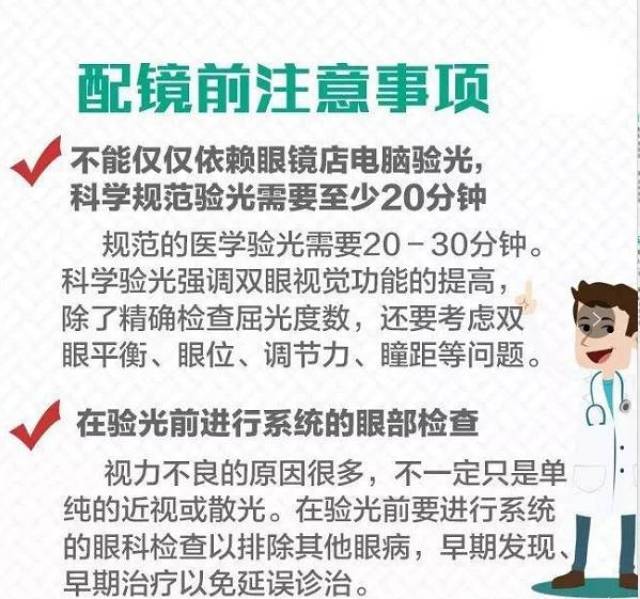 配镜前注意事项

不能仅仅依赖眼镜店电脑验光，科学规范验光需要至少20分钟

规范的医学验光需要20－30分钟。科学验光强调双眼视觉功能的提高，除了精确检查屈光度数，还要考虑双眼平衡、眼位、调节力、瞳距等问题。

在验光前进行系统的眼部检查

视力不良的原因很多，不一定只是单纯的近视或散光。在验光前要进行系统的眼科检查以排除其他眼病，早期发现、早期治疗以免延误诊治。